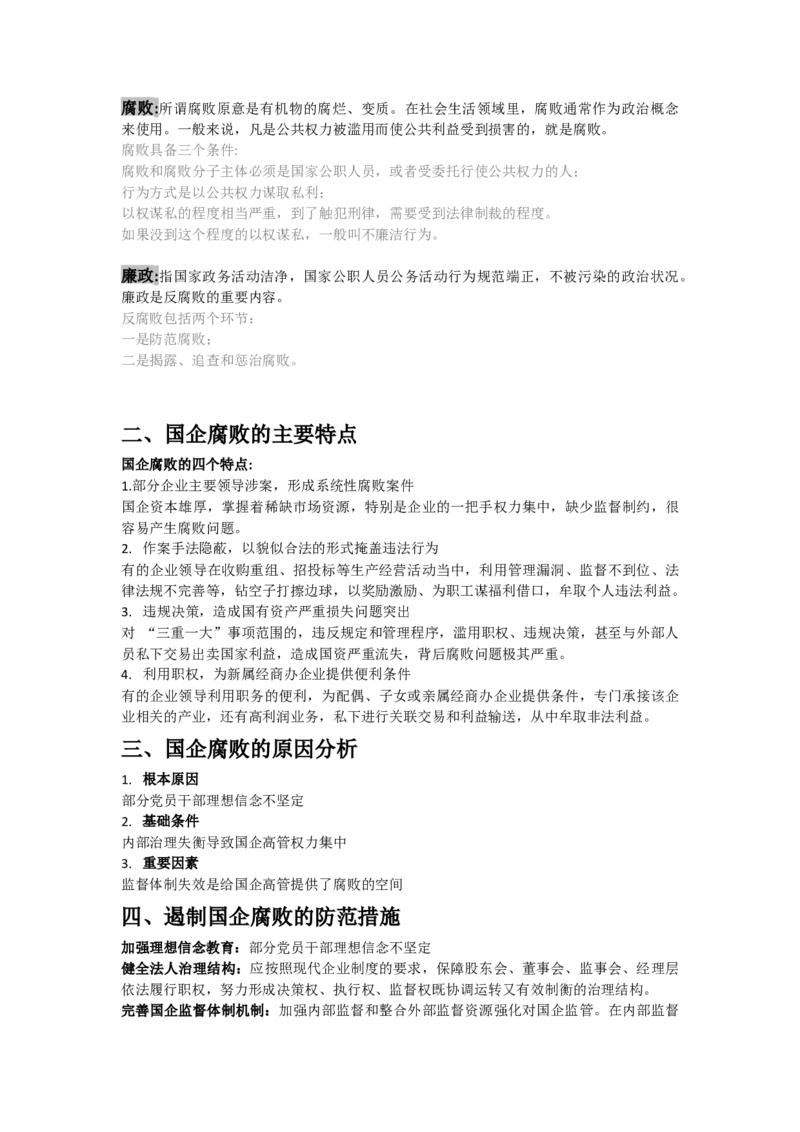 腐败:所谓腐败原意是有机物的腐烂、变质。在社会生活领域里，腐败通常作为政治概念来使用。一般来说，凡是公共权力被滥用而使公共利益受到损害的，就是腐败。
腐败具备三个条件:
腐败和腐败分子主体必须是国家公职人员，或者受委托行使公共权力的人;
行为方式是以公共权力谋取私利;
以权谋私的程度相当严重，到了触犯刑律，需要受到法律制裁的程度。
如果没到这个程度的以权谋私，一般叫不廉洁行为。

廉政:指国家政务活动洁净，国家公职人员公务活动行为规范端正，不被污染的政治状况。廉政是反腐败的重要内容。
反腐败包括两个环节:
一是防范腐败;
二是揭露、追查和惩治腐败。

二、国企腐败的主要特点

国企腐败的四个特点:
1.部分企业主要领导涉案，形成系统性腐败案件
国企资本雄厚，掌握着稀缺市场资源，特别是企业的一把手权力集中，缺少监督制约，很容易产生腐败问题。
2. 作案手法隐蔽，以貌似合法的形式掩盖违法行为
有的企业领导在收购重组、招投标等生产经营活动当中，利用管理漏洞、监督不到位、法律法规不完善等，钻空子打擦边球，以奖励激励、为职工谋福利借口，牟取个人违法利益。
3. 违规决策，造成国有资产严重损失问题突出
对 “三重一大”事项范围的，违反规定和管理程序，滥用职权、违规决策，甚至与外部人员私下交易出卖国家利益，造成国资严重流失，背后腐败问题极其严重。
4. 利用职权，为新属经商办企业提供便利条件
有的企业领导利用职务的便利，为配偶、子女或亲属经商办企业提供条件，专门承接该企业相关的产业，还有高利润业务，私下进行关联交易和利益输送，从中牟取非法利益。

三、国企腐败的原因分析

1. 根本原因
部分党员干部理想信念不坚定
2. 基础条件
内部治理失衡导致国企高管权力集中
3. 重要因素
监督体制失效是给国企高管提供了腐败的空间

四、遏制国企腐败的防范措施

加强理想信念教育：部分党员干部理想信念不坚定
健全法人治理结构：应按照现代企业制度的要求，保障股东会、董事会、监事会、经理层依法履行职权，努力形成决策权、执行权、监督权既协调运转又有效制衡的治理结构。
完善国企监督体制机制：加强内部监督和整合外部监督资源强化对国企监管。在内部监督